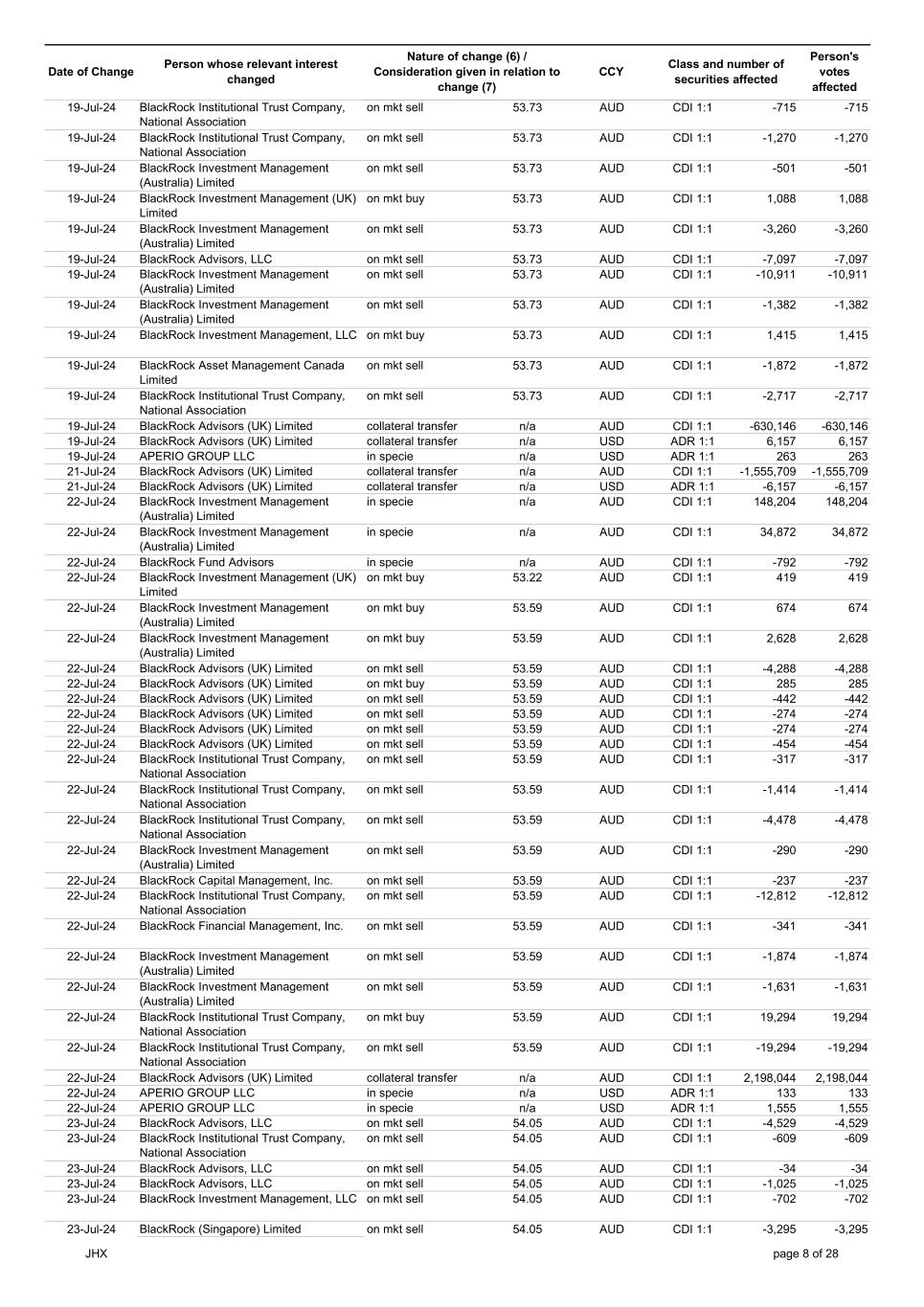 | Date of Change | Person whose relevant interest changed | Nature of change (6) / Consideration given in relation to change (7) | | CCY | Class and number of securities affected | | Person's votes affected |
|---|---|---|---|---|---|---|---|
| 19-Jul-24 | BlackRock Institutional Trust Company, National Association | on mkt sell | 53.73 | AUD | CDI 1:1 | -715 | -715 |
| 19-Jul-24 | BlackRock Institutional Trust Company, National Association | on mkt sell | 53.73 | AUD | CDI 1:1 | -1,270 | -1,270 |
| 19-Jul-24 | BlackRock Investment Management (Australia) Limited | on mkt sell | 53.73 | AUD | CDI 1:1 | -501 | -501 |
| 19-Jul-24 | BlackRock Investment Management (UK) Limited | on mkt buy | 53.73 | AUD | CDI 1:1 | 1,088 | 1,088 |
| 19-Jul-24 | BlackRock Investment Management (Australia) Limited | on mkt sell | 53.73 | AUD | CDI 1:1 | -3,260 | -3,260 |
| 19-Jul-24 | BlackRock Advisors, LLC | on mkt sell | 53.73 | AUD | CDI 1:1 | -7,097 | -7,097 |
| 19-Jul-24 | BlackRock Investment Management (Australia) Limited | on mkt sell | 53.73 | AUD | CDI 1:1 | -10,911 | -10,911 |
| 19-Jul-24 | BlackRock Investment Management (Australia) Limited | on mkt sell | 53.73 | AUD | CDI 1:1 | -1,382 | -1,382 |
| 19-Jul-24 | BlackRock Investment Management, LLC | on mkt buy | 53.73 | AUD | CDI 1:1 | 1,415 | 1,415 |
| 19-Jul-24 | BlackRock Asset Management Canada Limited | on mkt sell | 53.73 | AUD | CDI 1:1 | -1,872 | -1,872 |
| 19-Jul-24 | BlackRock Institutional Trust Company, National Association | on mkt sell | 53.73 | AUD | CDI 1:1 | -2,717 | -2,717 |
| 19-Jul-24 | BlackRock Advisors (UK) Limited | collateral transfer | n/a | AUD | CDI 1:1 | -630,146 | -630,146 |
| 19-Jul-24 | BlackRock Advisors (UK) Limited | collateral transfer | n/a | USD | ADR 1:1 | 6,157 | 6,157 |
| 19-Jul-24 | APERIO GROUP LLC | in specie | n/a | USD | ADR 1:1 | 263 | 263 |
| 21-Jul-24 | BlackRock Advisors (UK) Limited | collateral transfer | n/a | AUD | CDI 1:1 | -1,555,709 | -1,555,709 |
| 21-Jul-24 | BlackRock Advisors (UK) Limited | collateral transfer | n/a | USD | ADR 1:1 | -6,157 | -6,157 |
| 22-Jul-24 | BlackRock Investment Management (Australia) Limited | in specie | n/a | AUD | CDI 1:1 | 148,204 | 148,204 |
| 22-Jul-24 | BlackRock Investment Management (Australia) Limited | in specie | n/a | AUD | CDI 1:1 | 34,872 | 34,872 |
| 22-Jul-24 | BlackRock Fund Advisors | in specie | n/a | AUD | CDI 1:1 | -792 | -792 |
| 22-Jul-24 | BlackRock Investment Management (UK) Limited | on mkt buy | 53.22 | AUD | CDI 1:1 | 419 | 419 |
| 22-Jul-24 | BlackRock Investment Management (Australia) Limited | on mkt buy | 53.59 | AUD | CDI 1:1 | 674 | 674 |
| 22-Jul-24 | BlackRock Investment Management (Australia) Limited | on mkt buy | 53.59 | AUD | CDI 1:1 | 2,628 | 2,628 |
| 22-Jul-24 | BlackRock Advisors (UK) Limited | on mkt sell | 53.59 | AUD | CDI 1:1 | -4,288 | -4,288 |
| 22-Jul-24 | BlackRock Advisors (UK) Limited | on mkt buy | 53.59 | AUD | CDI 1:1 | 285 | 285 |
| 22-Jul-24 | BlackRock Advisors (UK) Limited | on mkt sell | 53.59 | AUD | CDI 1:1 | -442 | -442 |
| 22-Jul-24 | BlackRock Advisors (UK) Limited | on mkt sell | 53.59 | AUD | CDI 1:1 | -274 | -274 |
| 22-Jul-24 | BlackRock Advisors (UK) Limited | on mkt sell | 53.59 | AUD | CDI 1:1 | -274 | -274 |
| 22-Jul-24 | BlackRock Advisors (UK) Limited | on mkt sell | 53.59 | AUD | CDI 1:1 | -454 | -454 |
| 22-Jul-24 | BlackRock Institutional Trust Company, National Association | on mkt sell | 53.59 | AUD | CDI 1:1 | -317 | -317 |
| 22-Jul-24 | BlackRock Institutional Trust Company, National Association | on mkt sell | 53.59 | AUD | CDI 1:1 | -1,414 | -1,414 |
| 22-Jul-24 | BlackRock Institutional Trust Company, National Association | on mkt sell | 53.59 | AUD | CDI 1:1 | -4,478 | -4,478 |
| 22-Jul-24 | BlackRock Investment Management (Australia) Limited | on mkt sell | 53.59 | AUD | CDI 1:1 | -290 | -290 |
| 22-Jul-24 | BlackRock Capital Management, Inc. | on mkt sell | 53.59 | AUD | CDI 1:1 | -237 | -237 |
| 22-Jul-24 | BlackRock Institutional Trust Company, National Association | on mkt sell | 53.59 | AUD | CDI 1:1 | -12,812 | -12,812 |
| 22-Jul-24 | BlackRock Financial Management, Inc. | on mkt sell | 53.59 | AUD | CDI 1:1 | -341 | -341 |
| 22-Jul-24 | BlackRock Investment Management (Australia) Limited | on mkt sell | 53.59 | AUD | CDI 1:1 | -1,874 | -1,874 |
| 22-Jul-24 | BlackRock Investment Management (Australia) Limited | on mkt sell | 53.59 | AUD | CDI 1:1 | -1,631 | -1,631 |
| 22-Jul-24 | BlackRock Institutional Trust Company, National Association | on mkt buy | 53.59 | AUD | CDI 1:1 | 19,294 | 19,294 |
| 22-Jul-24 | BlackRock Institutional Trust Company, National Association | on mkt sell | 53.59 | AUD | CDI 1:1 | -19,294 | -19,294 |
| 22-Jul-24 | BlackRock Advisors (UK) Limited | collateral transfer | n/a | AUD | CDI 1:1 | 2,198,044 | 2,198,044 |
| 22-Jul-24 | APERIO GROUP LLC | in specie | n/a | USD | ADR 1:1 | 133 | 133 |
| 22-Jul-24 | APERIO GROUP LLC | in specie | n/a | USD | ADR 1:1 | 1,555 | 1,555 |
| 23-Jul-24 | BlackRock Advisors, LLC | on mkt sell | 54.05 | AUD | CDI 1:1 | -4,529 | -4,529 |
| 23-Jul-24 | BlackRock Institutional Trust Company, National Association | on mkt sell | 54.05 | AUD | CDI 1:1 | -609 | -609 |
| 23-Jul-24 | BlackRock Advisors, LLC | on mkt sell | 54.05 | AUD | CDI 1:1 | -34 | -34 |
| 23-Jul-24 | BlackRock Advisors, LLC | on mkt sell | 54.05 | AUD | CDI 1:1 | -1,025 | -1,025 |
| 23-Jul-24 | BlackRock Investment Management, LLC | on mkt sell | 54.05 | AUD | CDI 1:1 | -702 | -702 |
| 23-Jul-24 | BlackRock (Singapore) Limited | on mkt sell | 54.05 | AUD | CDI 1:1 | -3,295 | -3,295 |

JHX

page 8 of 28